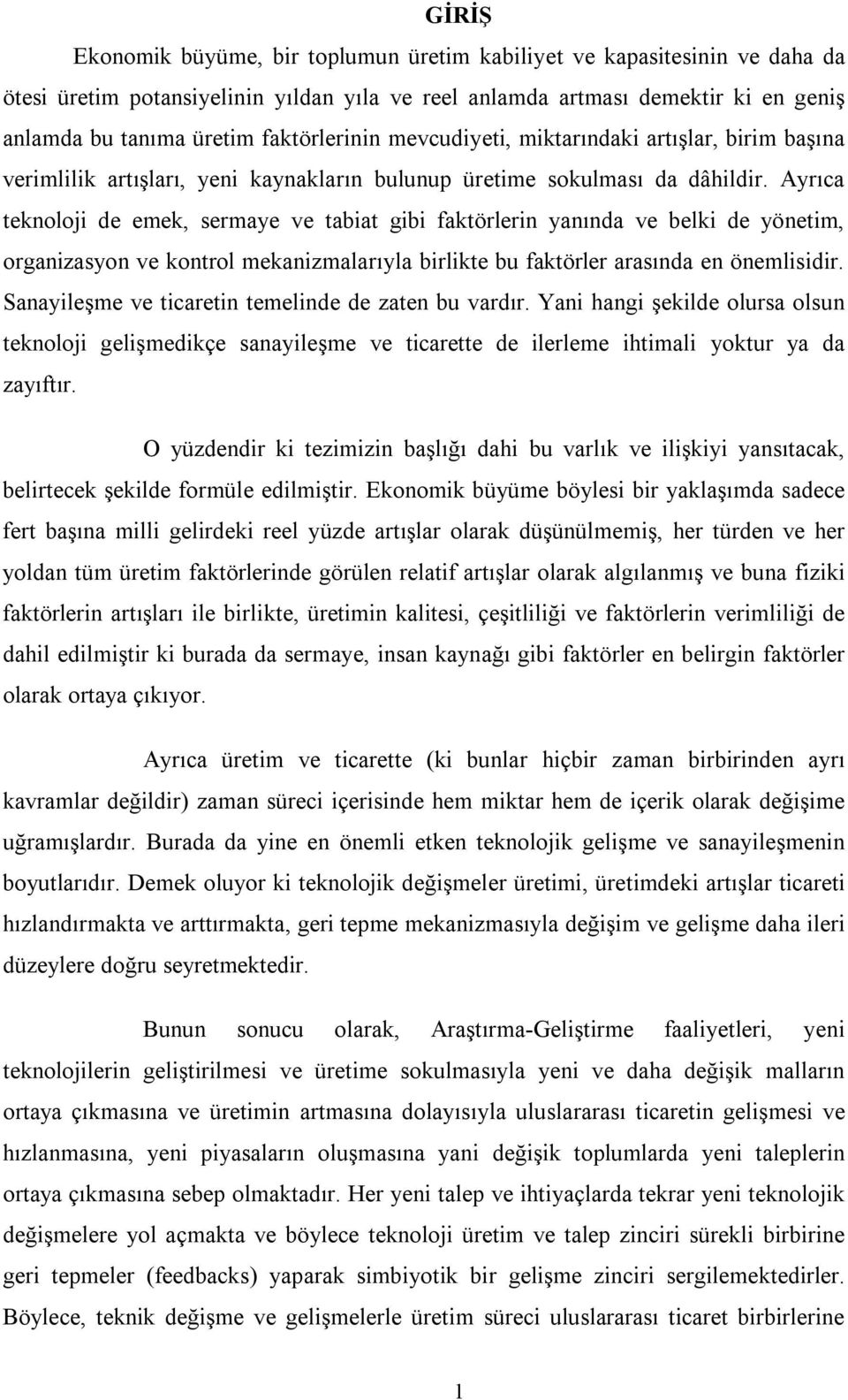 GİRİŞ

Ekonomik büyüme, bir toplumun üretim kabiliyet ve kapasitesinin ve daha da ötesi üretim potansiyelinin yıldan yıla ve reel anlamda artması demektir ki en geniş anlamda bu tanıma üretim faktörlerinin mevcudiyeti, miktarındaki artışlar, birim başına verimlilik artışları, yeni kaynakların bulunup üretime sokulması da dâhildir. Ayrıca teknoloji de emek, sermaye ve tabiat gibi faktörlerin yanında ve belki de yönetim, organizasyon ve kontrol mekanizmalarıyla birlikte bu faktörler arasında en önemlisidir. Sanayileşme ve ticaretin temelinde de zaten bu vardır. Yani hangi şekilde olursa olsun teknoloji gelişmedikçe sanayileşme ve ticarette de ilerleme ihtimali yoktur ya da zayıftır.

O yüzdendir ki tezimizin başlığı dahi bu varlık ve ilişkiyi yansıtacak, belirtecek şekilde formüle edilmiştir. Ekonomik büyüme böylesi bir yaklaşımda sadece fert başına milli gelirdeki reel yüzde artışlar olarak düşünülmemiş, her türden ve her yoldan tüm üretim faktörlerinde görülen relatif artışlar olarak algılanmış ve buna fiziki faktörlerin artışları ile birlikte, üretimin kalitesi, çeşitliliği ve faktörlerin verimliliği de dahil edilmiştir ki burada da sermaye, insan kaynağı gibi faktörler en belirgin faktörler olarak ortaya çıkıyor.

Ayrıca üretim ve ticarette (ki bunlar hiçbir zaman birbirinden ayrı kavramlar değildir) zaman süreci içerisinde hem miktar hem de içerik olarak değişime uğramışlardır. Burada da yine en önemli etken teknolojik gelişme ve sanayileşmenin boyutlarıdır. Demek oluyor ki teknolojik değişmeler üretimi, üretimdeki artışlar ticareti hızlandırmakta ve arttırmakta, geri tepme mekanizmasıyla değişim ve gelişme daha ileri düzeylere doğru seyretmektedir.

Bunun sonucu olarak, Araştırma-Geliştirme faaliyetleri, yeni teknolojilerin geliştirilmesi ve üretime sokulmasıyla yeni ve daha değişik malların ortaya çıkmasına ve üretimin artmasına dolayısıyla uluslararası ticaretin gelişmesi ve hızlanmasına, yeni piyasaların oluşmasına yani değişik toplumlarda yeni taleplerin ortaya çıkmasına sebep olmaktadır. Her yeni talep ve ihtiyaçlarda tekrar yeni teknolojik değişmelere yol açmakta ve böylece teknoloji üretim ve talep zinciri sürekli birbirine geri tepmeler (feedbacks) yaparak simbiyotik bir gelişme zinciri sergilemektedirler. Böylece, teknik değişme ve gelişmelerle üretim süreci uluslararası ticaret birbirlerine

1